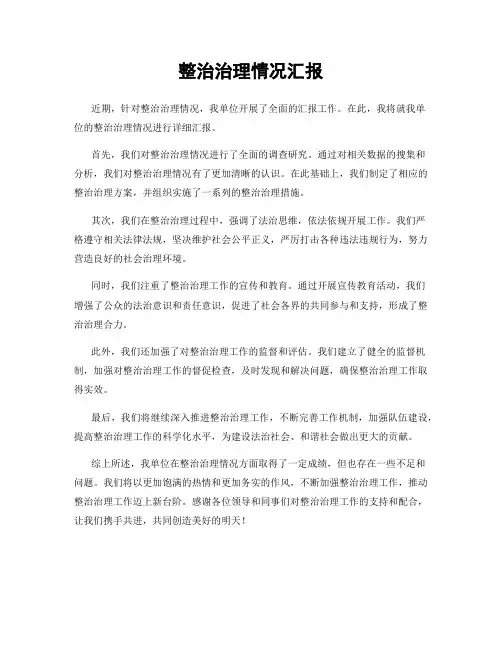 整治治理情况汇报

近期，针对整治治理情况，我单位开展了全面的汇报工作。在此，我将就我单位的整治治理情况进行详细汇报。

首先，我们对整治治理情况进行了全面的调查研究。通过对相关数据的搜集和分析，我们对整治治理情况有了更加清晰的认识。在此基础上，我们制定了相应的整治治理方案，并组织实施了一系列的整治治理措施。

其次，我们在整治治理过程中，强调了法治思维，依法依规开展工作。我们严格遵守相关法律法规，坚决维护社会公平正义，严厉打击各种违法违规行为，努力营造良好的社会治理环境。

同时，我们注重了整治治理工作的宣传和教育。通过开展宣传教育活动，我们增强了公众的法治意识和责任意识，促进了社会各界的共同参与和支持，形成了整治治理合力。

此外，我们还加强了对整治治理工作的监督和评估。我们建立了健全的监督机制，加强对整治治理工作的督促检查，及时发现和解决问题，确保整治治理工作取得实效。

最后，我们将继续深入推进整治治理工作，不断完善工作机制，加强队伍建设，提高整治治理工作的科学化水平，为建设法治社会、和谐社会做出更大的贡献。

综上所述，我单位在整治治理情况方面取得了一定成绩，但也存在一些不足和问题。我们将以更加饱满的热情和更加务实的作风，不断加强整治治理工作，推动整治治理工作迈上新台阶。感谢各位领导和同事们对整治治理工作的支持和配合，让我们携手共进，共同创造美好的明天！